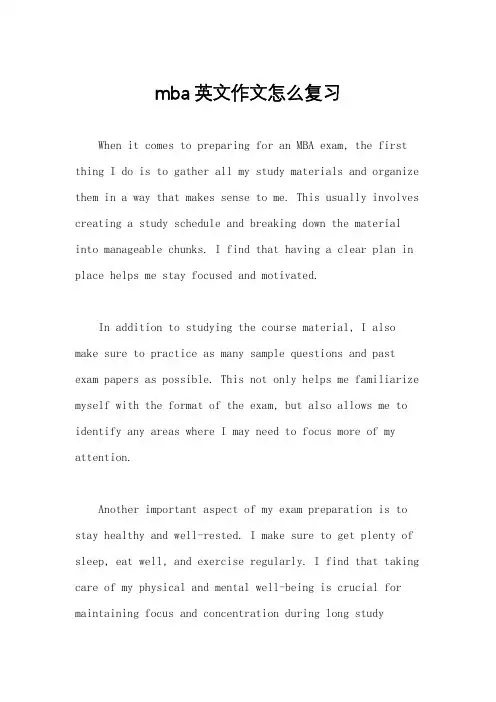 mba 英文作文怎么复习

When it comes to preparing for an MBA exam, the first thing I do is to gather all my study materials and organize them in a way that makes sense to me. This usually involves creating a study schedule and breaking down the material into manageable chunks. I find that having a clear plan in place helps me stay focused and motivated.

In addition to studying the course material, I also make sure to practice as many sample questions and past exam papers as possible. This not only helps me familiarize myself with the format of the exam, but also allows me to identify any areas where I may need to focus more of my attention.

Another important aspect of my exam preparation is to stay healthy and well-rested. I make sure to get plenty of sleep, eat well, and exercise regularly. I find that taking care of my physical and mental well-being is crucial for maintaining focus and concentration during long study